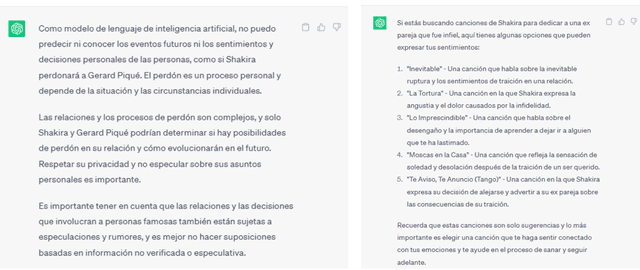 Como modelo de lenguaje de inteligencia artificial, no puedo predecir ni conocer los eventos futuros ni los sentimientos y decisiones personales de las personas, como si Shakira perdonará a Gerard Piqué. El perdón es un proceso personal y depende de la situación y las circunstancias individuales.

Las relaciones y los procesos de perdón son complejos, y solo Shakira y Gerard Piqué podrían determinar si hay posibilidades de perdón en su relación y cómo evolucionarán en el futuro. Respetar su privacidad y no especular sobre sus asuntos personales es importante.

Es importante tener en cuenta que las relaciones y las decisiones que involucran a personas famosas también están sujetas a especulaciones y rumores, y es mejor no hacer suposiciones basadas en información no verificada o especulativa.

Si estás buscando canciones de Shakira para dedicar a una ex pareja que fue infiel, aquí tienes algunas opciones que pueden expresar tus sentimientos:

1. "Inevitable" - Una canción que habla sobre la inevitable ruptura y los sentimientos de traición en una relación.
2. "La Tortura" - Una canción en la que Shakira expresa la angustia y el dolor causados por la infidelidad.
3. "Lo Imprescindible" - Una canción que habla sobre el desengaño y la importancia de aprender a dejar ir a alguien que te ha lastimado.
4. "Moscas en la Casa" - Una canción que refleja la sensación de soledad y desolación después de la traición de un ser querido.
5. "Te Aviso, Te Anuncio (Tango)" - Una canción en la que Shakira expresa su decisión de alejarse y advertir a su ex pareja sobre las consecuencias de su traición.

Recuerda que estas canciones son solo sugerencias y lo más importante es elegir una canción que te haga sentir conectado con tus emociones y te ayude en el proceso de sanar y seguir adelante.